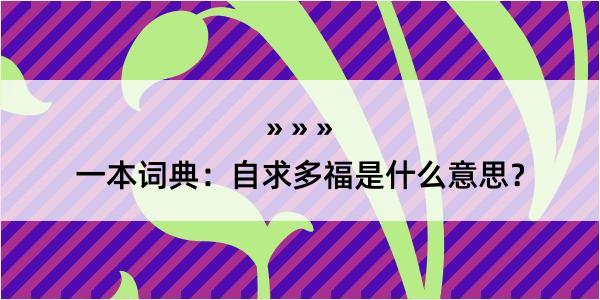 » » »

一本词典：自求多福是什么意思？